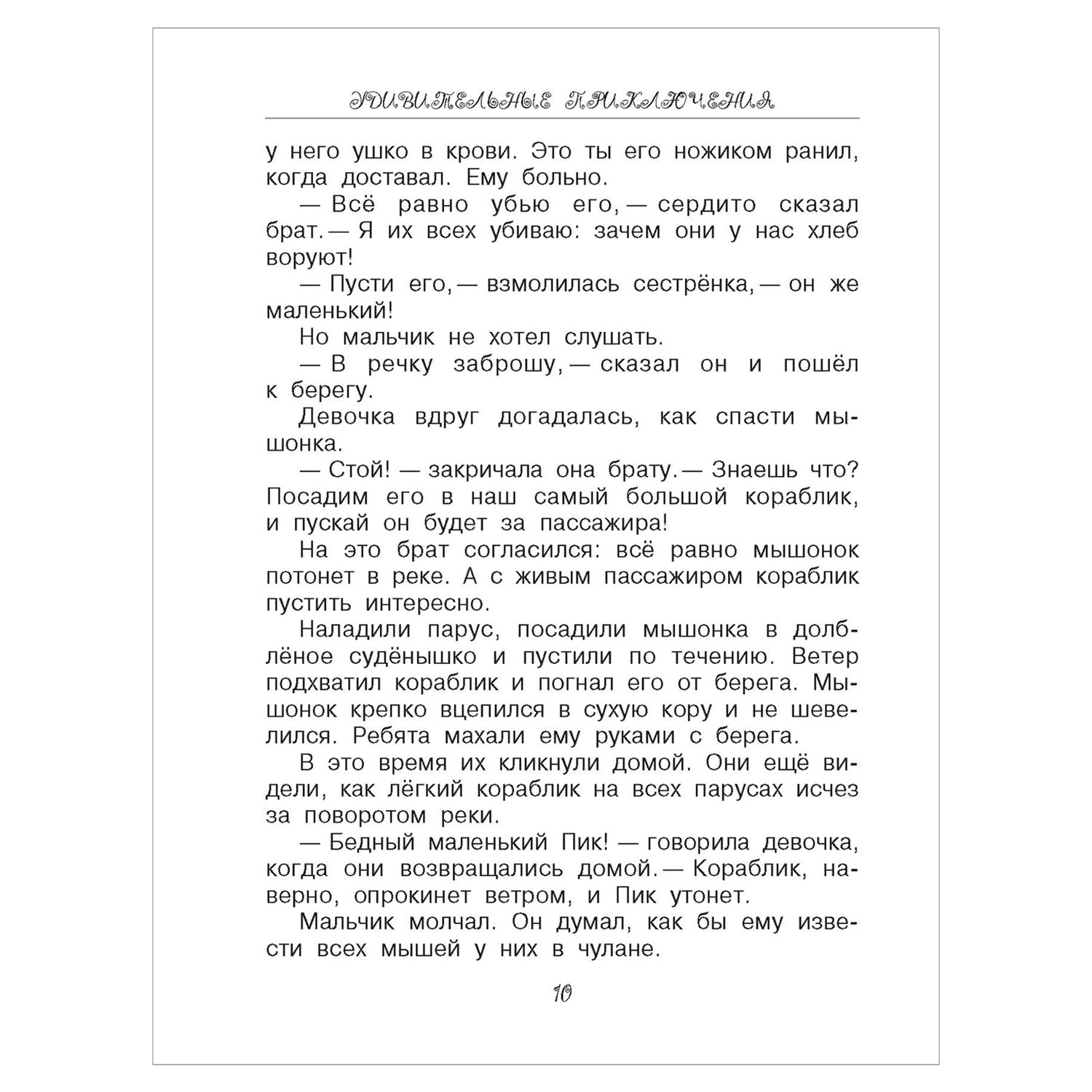 УДИВИТЕЛЬНЫЕ ПРИКЛЮЧЕНИЯ

у него ушко в крови. Это ты его ножиком ранил, когда доставал. Ему больно.

— Всё равно убью его, — сердито сказал брат. — Я их всех убиваю: зачем они у нас хлеб воруют!

— Пусти его, — взмолилась сестрёнка, — он же маленький!

Но мальчик не хотел слушать.

— В речку заброшу, — сказал он и пошёл к берегу.

Девочка вдруг догадалась, как спасти мышонка.

— Стой! — закричала она брату. — Знаешь что? Посадим его в наш самый большой кораблик, и пускай он будет за пассажира!

На это брат согласился: всё равно мышонок потонет в реке. А с живым пассажиром кораблик пустить интересно.

Наладили парус, посадили мышонка в долблёное судёнышко и пустили по течению. Ветер подхватил кораблик и погнал его от берега. Мышонок крепко вцепился в сухую кору и не шевелился. Ребята махали ему руками с берега.

В это время их кликнули домой. Они ещё видели, как лёгкий кораблик на всех парусах исчез за поворотом реки.

— Бедный маленький Пик! — говорила девочка, когда они возвращались домой. — Кораблик, наверно, опрокинет ветром, и Пик утонет.

Мальчик молчал. Он думал, как бы ему извести всех мышей у них в чулане.

10